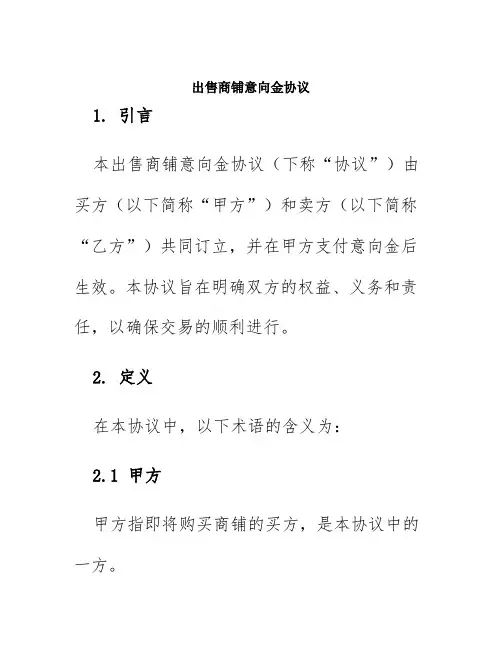 出售商铺意向金协议

1. 引言

本出售商铺意向金协议（下称“协议”）由买方（以下简称“甲方”）和卖方（以下简称“乙方”）共同订立，并在甲方支付意向金后生效。本协议旨在明确双方的权益、义务和责任，以确保交易的顺利进行。

2. 定义

在本协议中，以下术语的含义为：

2.1 甲方

甲方指即将购买商铺的买方，是本协议中的一方。